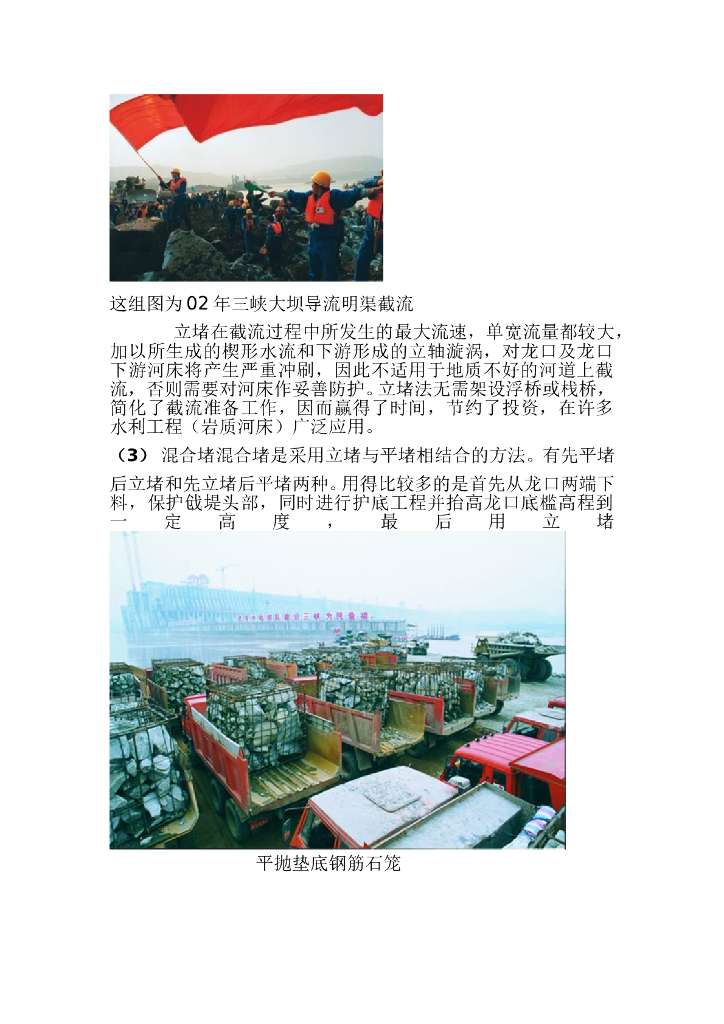 这组图为02年三峡大坝导流明渠截流

立堵在截流过程中所发生的最大流速，单宽流量都较大，加以所生成的楔形水流和下游形成的立轴漩涡，对龙口及龙口下游河床将产生严重冲刷，因此不适用于地质不好的河道上截流，否则需要对河床作妥善防护。立堵法无需架设浮桥或栈桥，简化了截流准备工作，因而赢得了时间，节约了投资，在许多水利工程（岩质河床）广泛应用。

（3）混合堵混合堵是采用立堵与平堵相结合的方法。有先平堵后立堵和先立堵后平堵两种。用得比较多的是首先从龙口两端下料，保护戗堤头部，同时进行护底工程并抬高龙口底槛高程到一定高度，最后用立堵

平抛垫底钢筋石笼